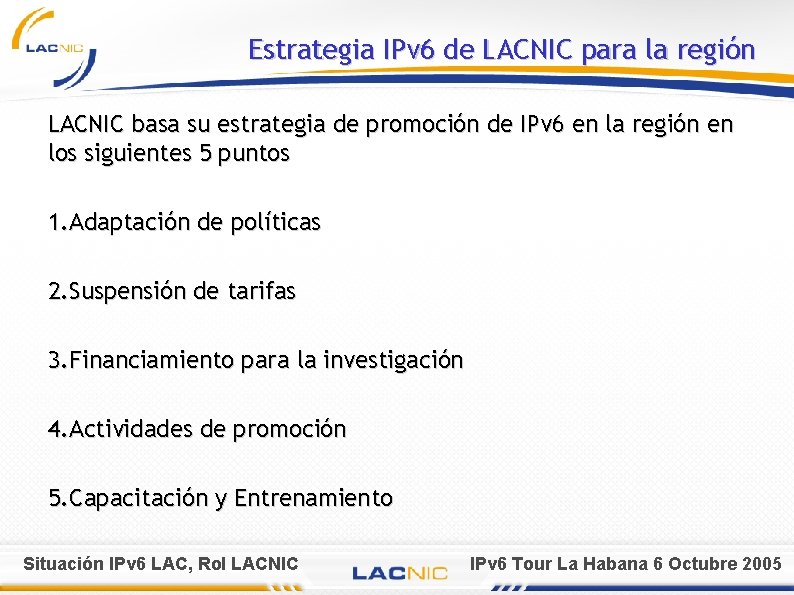 LACNIC

Estrategia IPv6 de LACNIC para la región

LACNIC basa su estrategia de promoción de IPv6 en la región en los siguientes 5 puntos

1.Adaptación de políticas

2.Suspensión de tarifas

3.Financiamiento para la investigación

4.Actividades de promoción

5.Capacitación y Entrenamiento

Situación IPv6 LAC, Rol LACNIC

LACNIC

IPv6 Tour La Habana 6 Octubre 2005